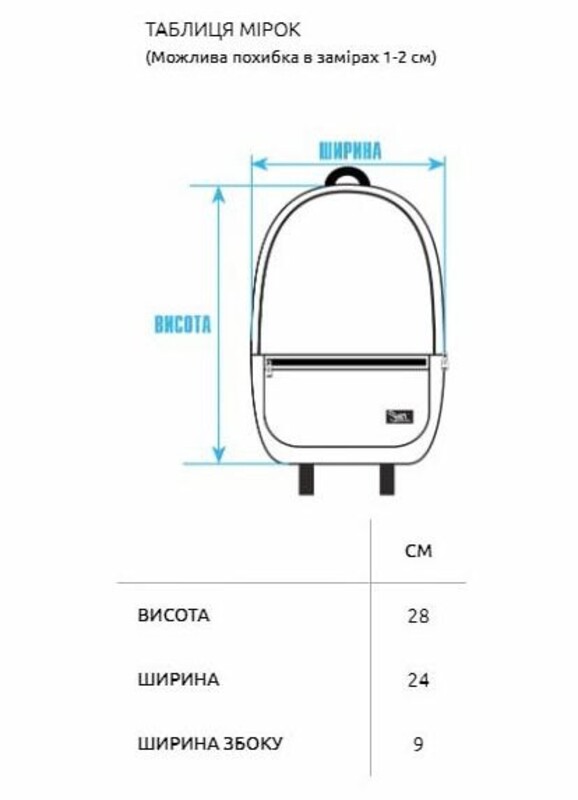 ТАБЛИЦЯ МІРОК
(Можлива похибка в замірах 1-2 см)

ШИРИНА

ВИСОТА

| | СМ |
|---|---|
| ВИСОТА | 28 |
| ШИРИНА | 24 |
| ШИРИНА ЗБОКУ | 9 |